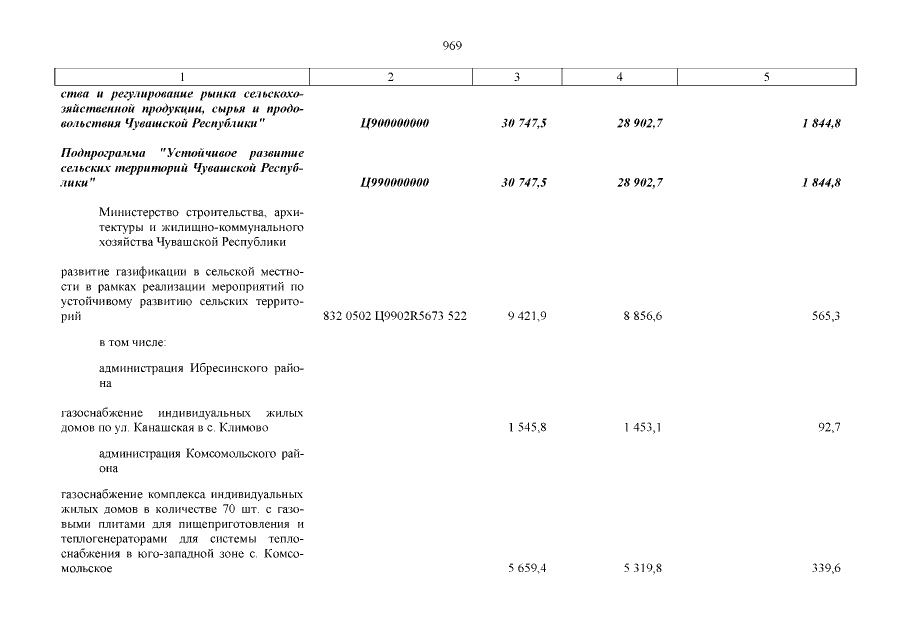 969

| 1 | 2 | 3 | 4 | 5 |
|---|---|---|---|---|
| ства и регулирование рынка сельскохозяйственной продукции, сырья и продовольствия Чувашской Республики" | Ц900000000 | 30 747,5 | 28 902,7 | 1 844,8 |
| Подпрограмма "Устойчивое развитие сельских территорий Чувашской Республики" | Ц990000000 | 30 747,5 | 28 902,7 | 1 844,8 |
| Министерство строительства, архитектуры и жилищно-коммунального хозяйства Чувашской Республики | | | | |
| развитие газификации в сельской местности в рамках реализации мероприятий по устойчивому развитию сельских территорий | 832 0502 Ц9902R5673 522 | 9 421,9 | 8 856,6 | 565,3 |
| в том числе: | | | | |
| администрация Ибресинского района | | | | |
| газоснабжение индивидуальных жилых домов по ул. Канашская в с. Климово | | 1 545,8 | 1 453,1 | 92,7 |
| администрация Комсомольского района | | | | |
| газоснабжение комплекса индивидуальных жилых домов в количестве 70 шт. с газовыми плитами для пищеприготовления и теплогенераторами для системы теплоснабжения в юго-западной зоне с. Комсомольское | | 5 659,4 | 5 319,8 | 339,6 |